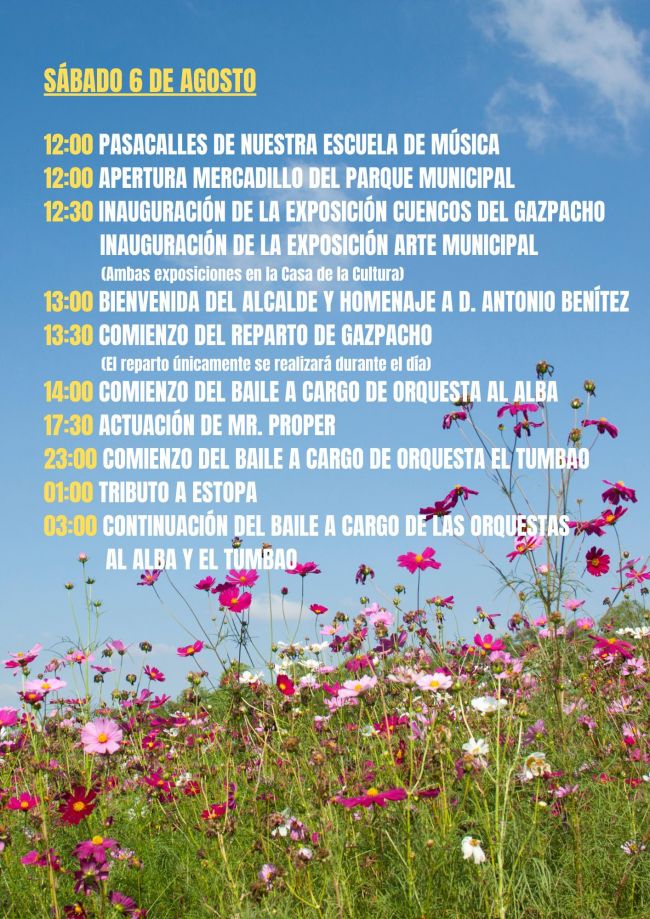 SÁBADO 6 DE AGOSTO

12:00 PASACALLES DE NUESTRA ESCUELA DE MÚSICA
12:00 APERTURA MERCADILLO DEL PARQUE MUNICIPAL
12:30 INAUGURACIÓN DE LA EXPOSICIÓN CUENCOS DEL GAZPACHO
INAUGURACIÓN DE LA EXPOSICIÓN ARTE MUNICIPAL
(Ambas exposiciones en la Casa de la Cultura)
13:00 BIENVENIDA DEL ALCALDE Y HOMENAJE A D. ANTONIO BENÍTEZ
13:30 COMIENZO DEL REPARTO DE GAZPACHO
(El reparto únicamente se realizará durante el día)
14:00 COMIENZO DEL BAILE A CARGO DE ORQUESTA AL ALBA
17:30 ACTUACIÓN DE MR. PROPER
23:00 COMIENZO DEL BAILE A CARGO DE ORQUESTA EL TUMBAO
01:00 TRIBUTO A ESTOPA
03:00 CONTINUACIÓN DEL BAILE A CARGO DE LAS ORQUESTAS AL ALBA Y EL TUMBAO